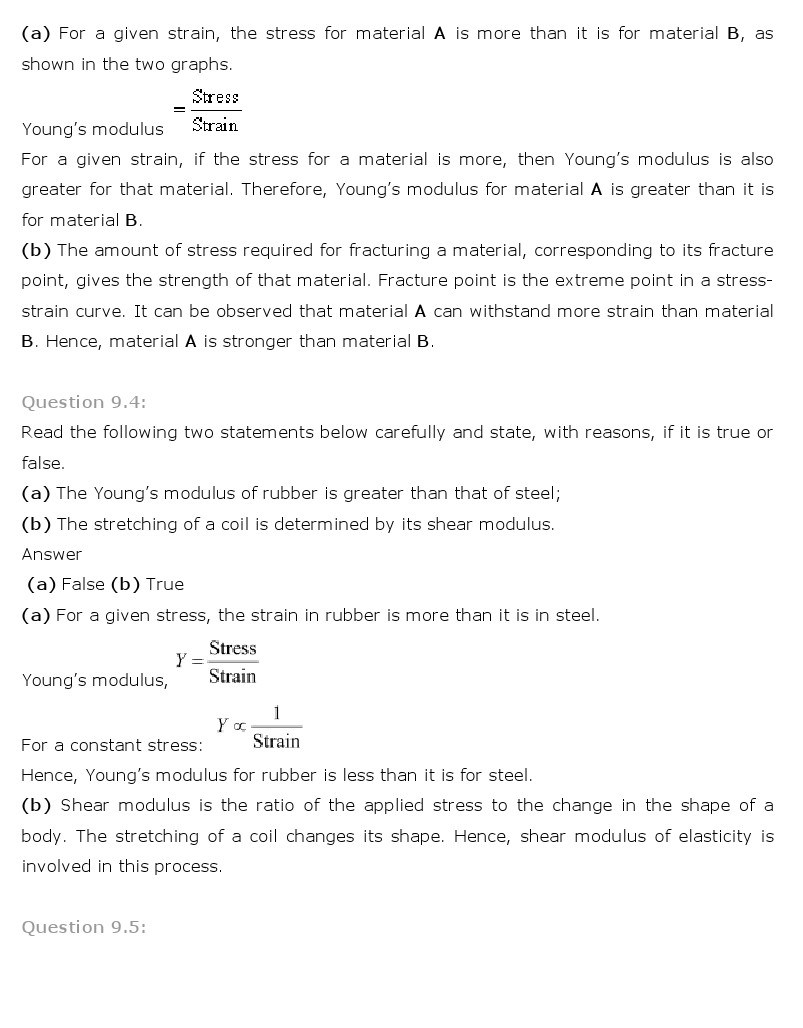 (a) For a given strain, the stress for material A is more than it is for material B, as shown in the two graphs.

Young's modulus $= \frac{\text{Stress}}{\text{Strain}}$

For a given strain, if the stress for a material is more, then Young's modulus is also greater for that material. Therefore, Young's modulus for material A is greater than it is for material B.

(b) The amount of stress required for fracturing a material, corresponding to its fracture point, gives the strength of that material. Fracture point is the extreme point in a stress-strain curve. It can be observed that material A can withstand more strain than material B. Hence, material A is stronger than material B.

Question 9.4:

Read the following two statements below carefully and state, with reasons, if it is true or false.

(a) The Young's modulus of rubber is greater than that of steel;

(b) The stretching of a coil is determined by its shear modulus.

Answer

(a) False (b) True

(a) For a given stress, the strain in rubber is more than it is in steel.

Young's modulus, $Y = \frac{\text{Stress}}{\text{Strain}}$

For a constant stress: $Y \propto \frac{1}{\text{Strain}}$

Hence, Young's modulus for rubber is less than it is for steel.

(b) Shear modulus is the ratio of the applied stress to the change in the shape of a body. The stretching of a coil changes its shape. Hence, shear modulus of elasticity is involved in this process.

Question 9.5: